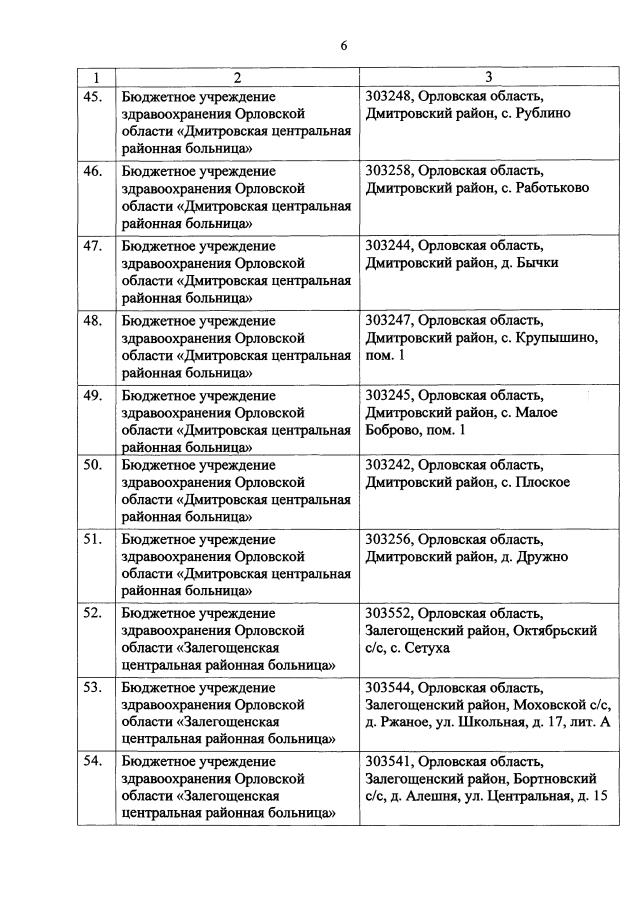 6

| 1 | 2 | 3 |
|---|---|---|
| 45. | Бюджетное учреждение здравоохранения Орловской области «Дмитровская центральная районная больница» | 303248, Орловская область, Дмитровский район, с. Рублино |
| 46. | Бюджетное учреждение здравоохранения Орловской области «Дмитровская центральная районная больница» | 303258, Орловская область, Дмитровский район, с. Работьково |
| 47. | Бюджетное учреждение здравоохранения Орловской области «Дмитровская центральная районная больница» | 303244, Орловская область, Дмитровский район, д. Бычки |
| 48. | Бюджетное учреждение здравоохранения Орловской области «Дмитровская центральная районная больница» | 303247, Орловская область, Дмитровский район, с. Крупышино, пом. 1 |
| 49. | Бюджетное учреждение здравоохранения Орловской области «Дмитровская центральная районная больница» | 303245, Орловская область, Дмитровский район, с. Малое Боброво, пом. 1 |
| 50. | Бюджетное учреждение здравоохранения Орловской области «Дмитровская центральная районная больница» | 303242, Орловская область, Дмитровский район, с. Плоское |
| 51. | Бюджетное учреждение здравоохранения Орловской области «Дмитровская центральная районная больница» | 303256, Орловская область, Дмитровский район, д. Дружно |
| 52. | Бюджетное учреждение здравоохранения Орловской области «Залегощенская центральная районная больница» | 303552, Орловская область, Залегощенский район, Октябрьский с/с, с. Сетуха |
| 53. | Бюджетное учреждение здравоохранения Орловской области «Залегощенская центральная районная больница» | 303544, Орловская область, Залегощенский район, Моховской с/с, д. Ржаное, ул. Школьная, д. 17, лит. А |
| 54. | Бюджетное учреждение здравоохранения Орловской области «Залегощенская центральная районная больница» | 303541, Орловская область, Залегощенский район, Бортновский с/с, д. Алешня, ул. Центральная, д. 15 |